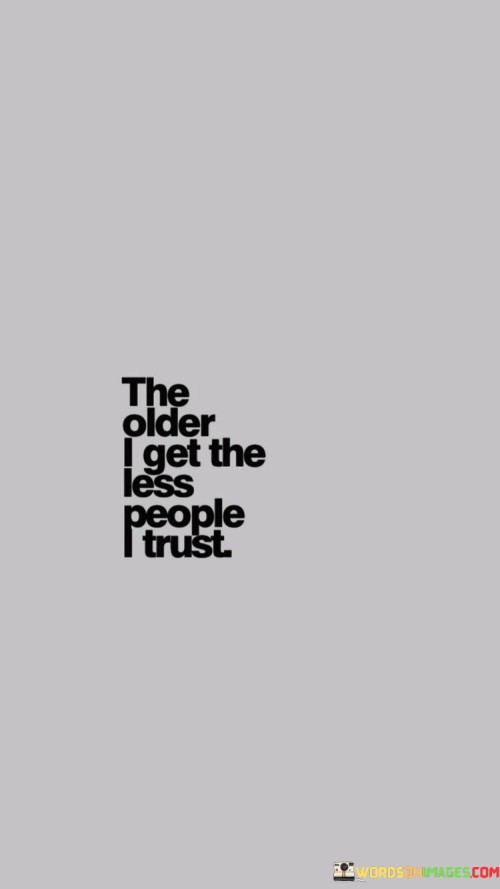 The older I get the less people I trust.

WORDSONIMAGES.COM